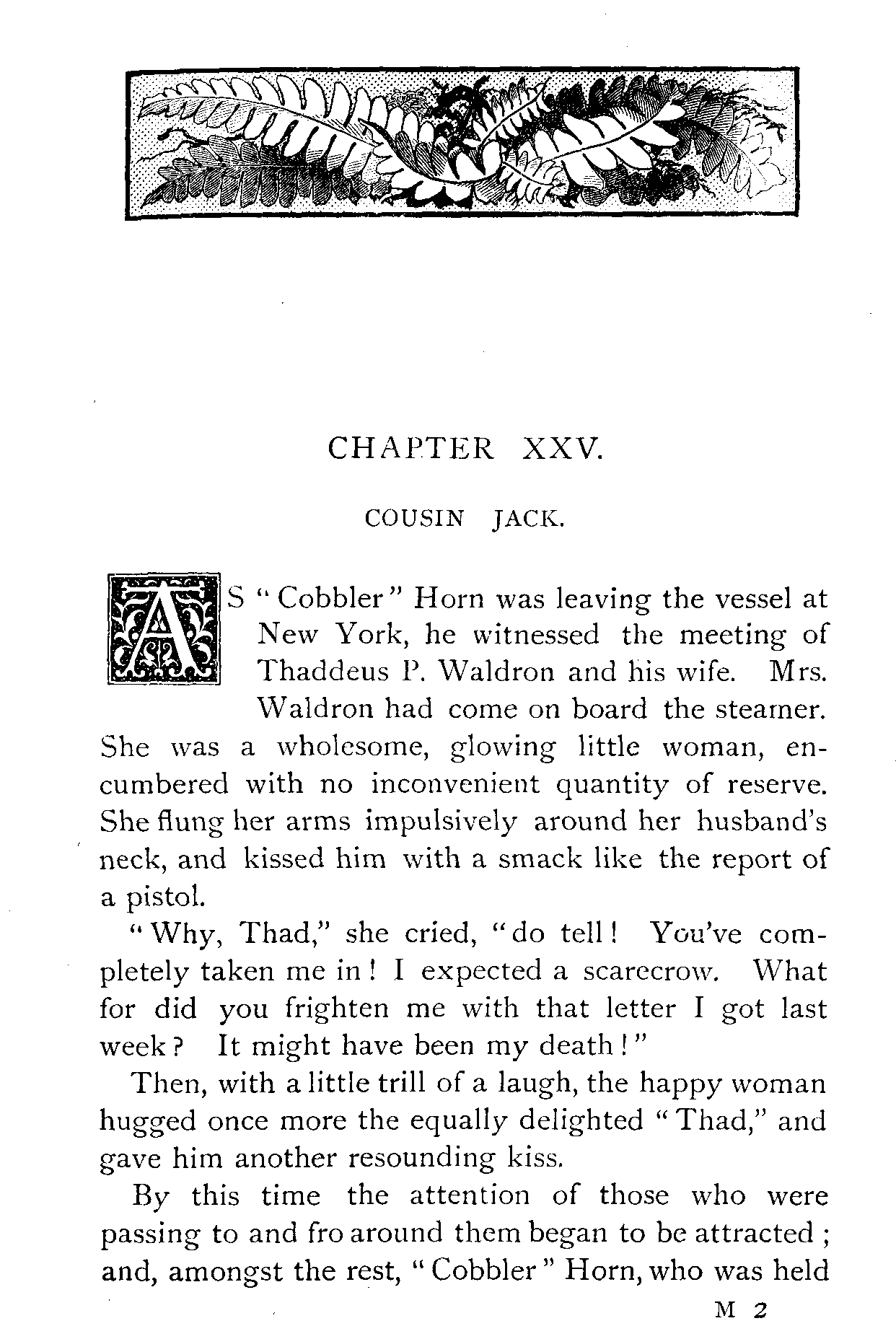 CHAPTER XXV.

COUSIN JACK.

AS "Cobbler" Horn was leaving the vessel at New York, he witnessed the meeting of Thaddeus P. Waldron and his wife. Mrs. Waldron had come on board the steamer. She was a wholesome, glowing little woman, encumbered with no inconvenient quantity of reserve. She flung her arms impulsively around her husband's neck, and kissed him with a smack like the report of a pistol.

"Why, Thad," she cried, "do tell! You've completely taken me in! I expected a scarecrow. What for did you frighten me with that letter I got last week? It might have been my death!"

Then, with a little trill of a laugh, the happy woman hugged once more the equally delighted "Thad," and gave him another resounding kiss.

By this time the attention of those who were passing to and fro around them began to be attracted; and, amongst the rest, "Cobbler" Horn, who was held

M 2